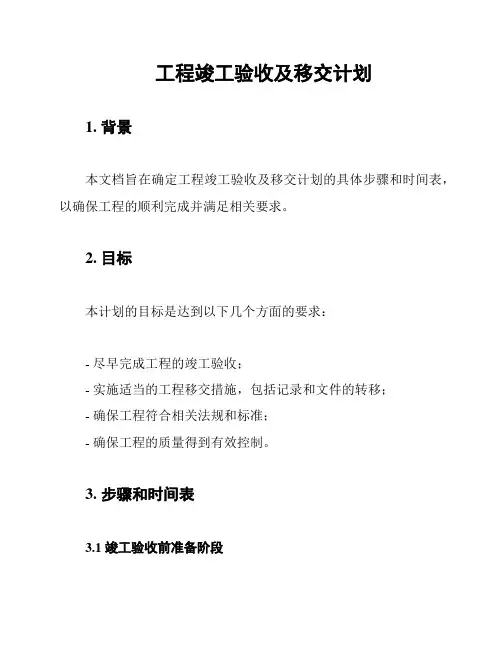 工程竣工验收及移交计划

1. 背景

本文档旨在确定工程竣工验收及移交计划的具体步骤和时间表，以确保工程的顺利完成并满足相关要求。

2. 目标

本计划的目标是达到以下几个方面的要求：

- 尽早完成工程的竣工验收；
- 实施适当的工程移交措施，包括记录和文件的转移；
- 确保工程符合相关法规和标准；
- 确保工程的质量得到有效控制。

3. 步骤和时间表

3.1 竣工验收前准备阶段